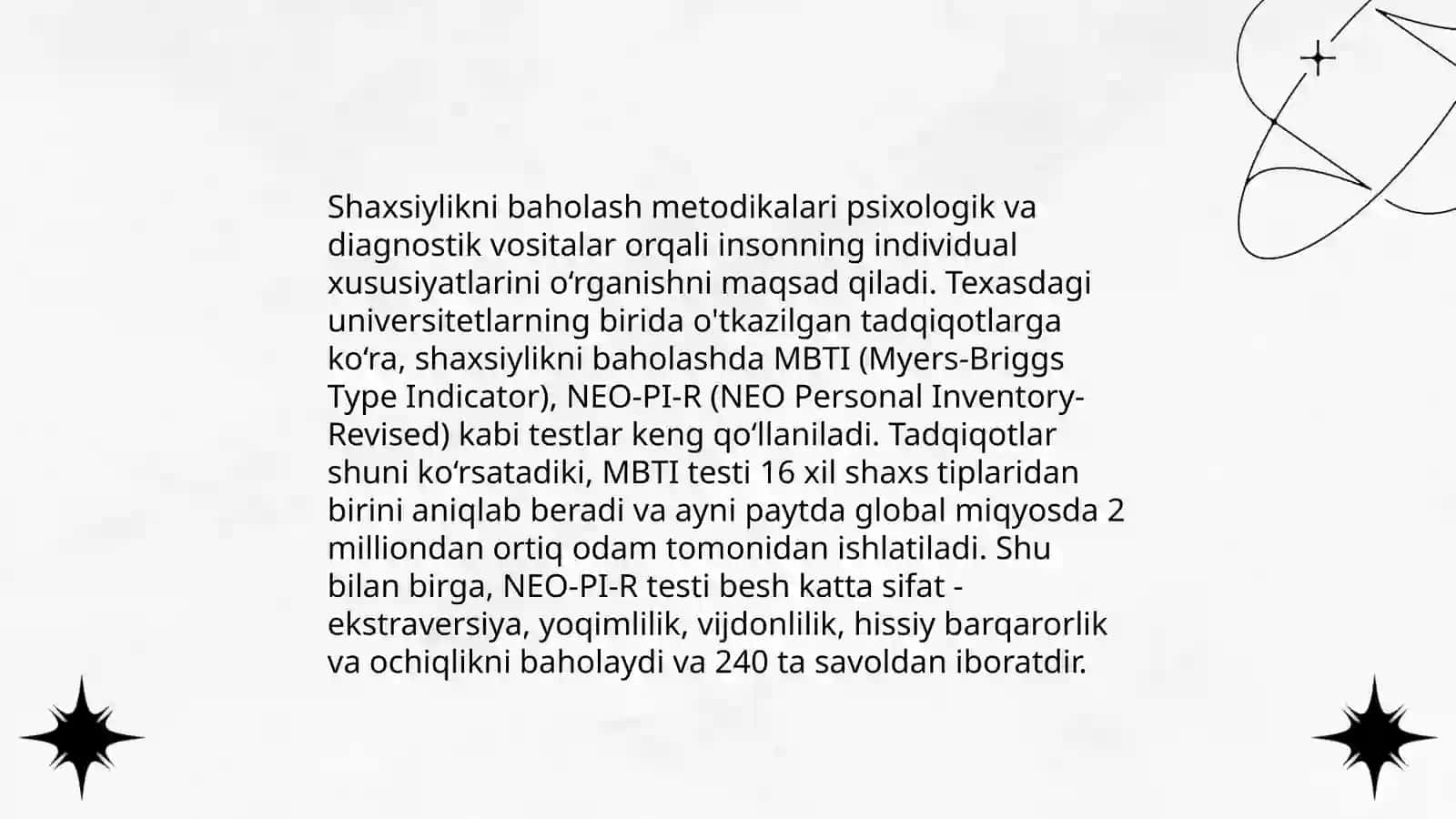 Shaxsiylikni baholash metodikalari psixologik va diagnostik vositalar orqali insonning individual xususiyatlarini oʻrganishni maqsad qiladi. Texasdagi universitetlarning birida o'tkazilgan tadqiqotlarga koʻra, shaxsiylikni baholashda MBTI (Myers-Briggs Type Indicator), NEO-PI-R (NEO Personal Inventory-Revised) kabi testlar keng qoʻllaniladi. Tadqiqotlar shuni koʻrsatadiki, MBTI testi 16 xil shaxs tiplaridan birini aniqlab beradi va ayni paytda global miqyosda 2 milliondan ortiq odam tomonidan ishlatiladi. Shu bilan birga, NEO-PI-R testi besh katta sifat - ekstraversiya, yoqimlilik, vijdonlilik, hissiy barqarorlik va ochiqlikni baholaydi va 240 ta savoldan iboratdir.